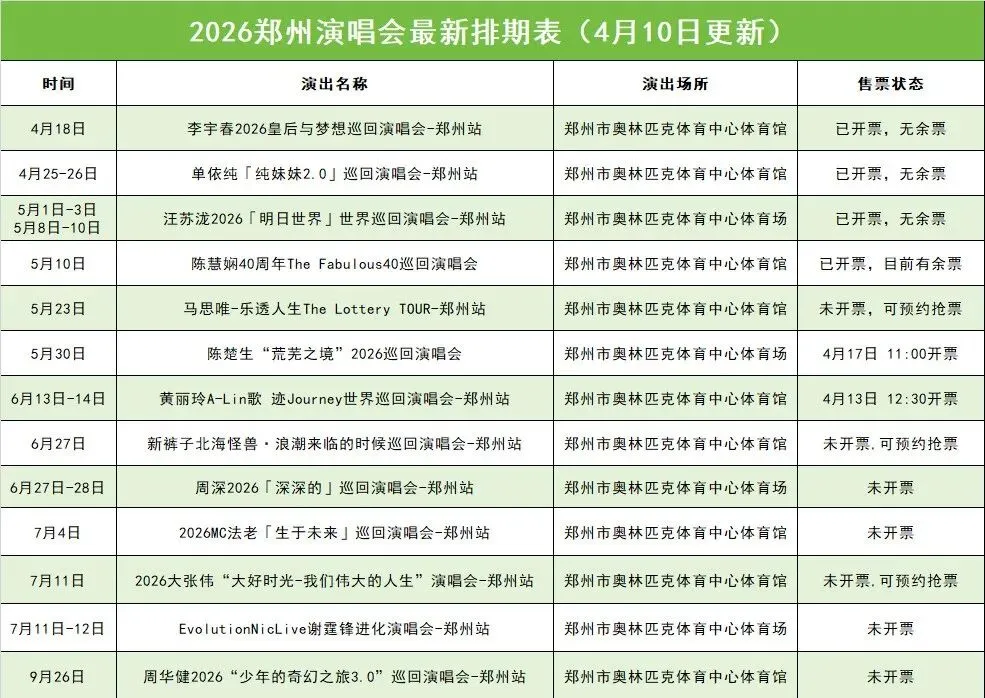 2026郑州演唱会最新排期表（4月10日更新）

| 时间 | 演出名称 | 演出场所 | 售票状态 |
|---|---|---|---|
| 4月18日 | 李宇春2026皇后与梦想巡回演唱会-郑州站 | 郑州市奥林匹克体育中心体育馆 | 已开票，无余票 |
| 4月25-26日 | 单依纯「纯妹妹2.0」巡回演唱会-郑州站 | 郑州市奥林匹克体育中心体育馆 | 已开票，无余票 |
| 5月1日-3日 5月8日-10日 | 汪苏泷2026「明日世界」世界巡回演唱会-郑州站 | 郑州市奥林匹克体育中心体育场 | 已开票，无余票 |
| 5月10日 | 陈慧娴40周年The Fabulous40巡回演唱会 | 郑州市奥林匹克体育中心体育馆 | 已开票，目前有余票 |
| 5月23日 | 马思唯-乐透人生The Lottery TOUR-郑州站 | 郑州市奥林匹克体育中心体育馆 | 未开票，可预约抢票 |
| 5月30日 | 陈楚生“荒芜之境”2026巡回演唱会 | 郑州市奥林匹克体育中心体育场 | 4月17日 11:00开票 |
| 6月13日-14日 | 黄丽玲A-Lin歌 迹Journey世界巡回演唱会-郑州站 | 郑州市奥林匹克体育中心体育馆 | 4月13日 12:30开票 |
| 6月27日 | 新裤子北海怪兽·浪潮来临的时候巡回演唱会-郑州站 | 郑州市奥林匹克体育中心体育馆 | 未开票.可预约抢票 |
| 6月27日-28日 | 周深2026「深深的」巡回演唱会-郑州站 | 郑州市奥林匹克体育中心体育场 | 未开票 |
| 7月4日 | 2026MC法老「生于未来」巡回演唱会-郑州站 | 郑州市奥林匹克体育中心体育馆 | 未开票 |
| 7月11日 | 2026大张伟“大好时光-我们伟大的人生”演唱会-郑州站 | 郑州市奥林匹克体育中心体育馆 | 未开票.可预约抢票 |
| 7月11日-12日 | EvolutionNicLive谢霆锋进化演唱会-郑州站 | 郑州市奥林匹克体育中心体育场 | 未开票 |
| 9月26日 | 周华健2026“少年的奇幻之旅3.0”巡回演唱会-郑州站 | 郑州市奥林匹克体育中心体育馆 | 未开票 |